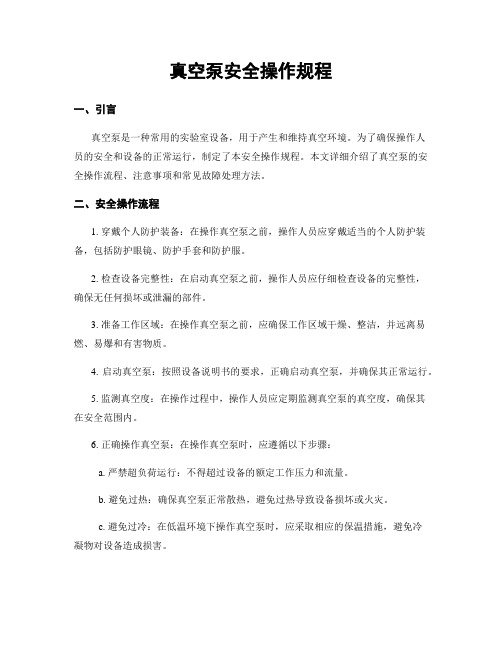 真空泵安全操作规程

一、引言

真空泵是一种常用的实验室设备，用于产生和维持真空环境。为了确保操作人员的安全和设备的正常运行，制定了本安全操作规程。本文详细介绍了真空泵的安全操作流程、注意事项和常见故障处理方法。

二、安全操作流程

1. 穿戴个人防护装备：在操作真空泵之前，操作人员应穿戴适当的个人防护装备，包括防护眼镜、防护手套和防护服。

2. 检查设备完整性：在启动真空泵之前，操作人员应仔细检查设备的完整性，确保无任何损坏或泄漏的部件。

3. 准备工作区域：在操作真空泵之前，应确保工作区域干燥、整洁，并远离易燃、易爆和有害物质。

4. 启动真空泵：按照设备说明书的要求，正确启动真空泵，并确保其正常运行。

5. 监测真空度：在操作过程中，操作人员应定期监测真空泵的真空度，确保其在安全范围内。

6. 正确操作真空泵：在操作真空泵时，应遵循以下步骤：

a. 严禁超负荷运行：不得超过设备的额定工作压力和流量。

b. 避免过热：确保真空泵正常散热，避免过热导致设备损坏或火灾。

c. 避免过冷：在低温环境下操作真空泵时，应采取相应的保温措施，避免冷凝物对设备造成损害。